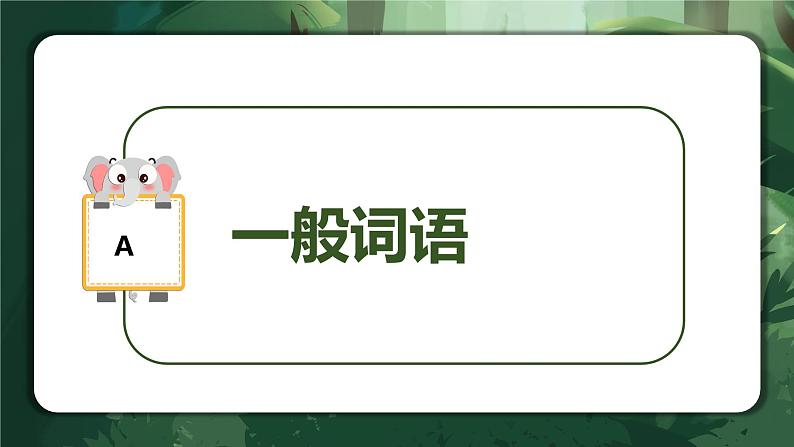 A

一般词语